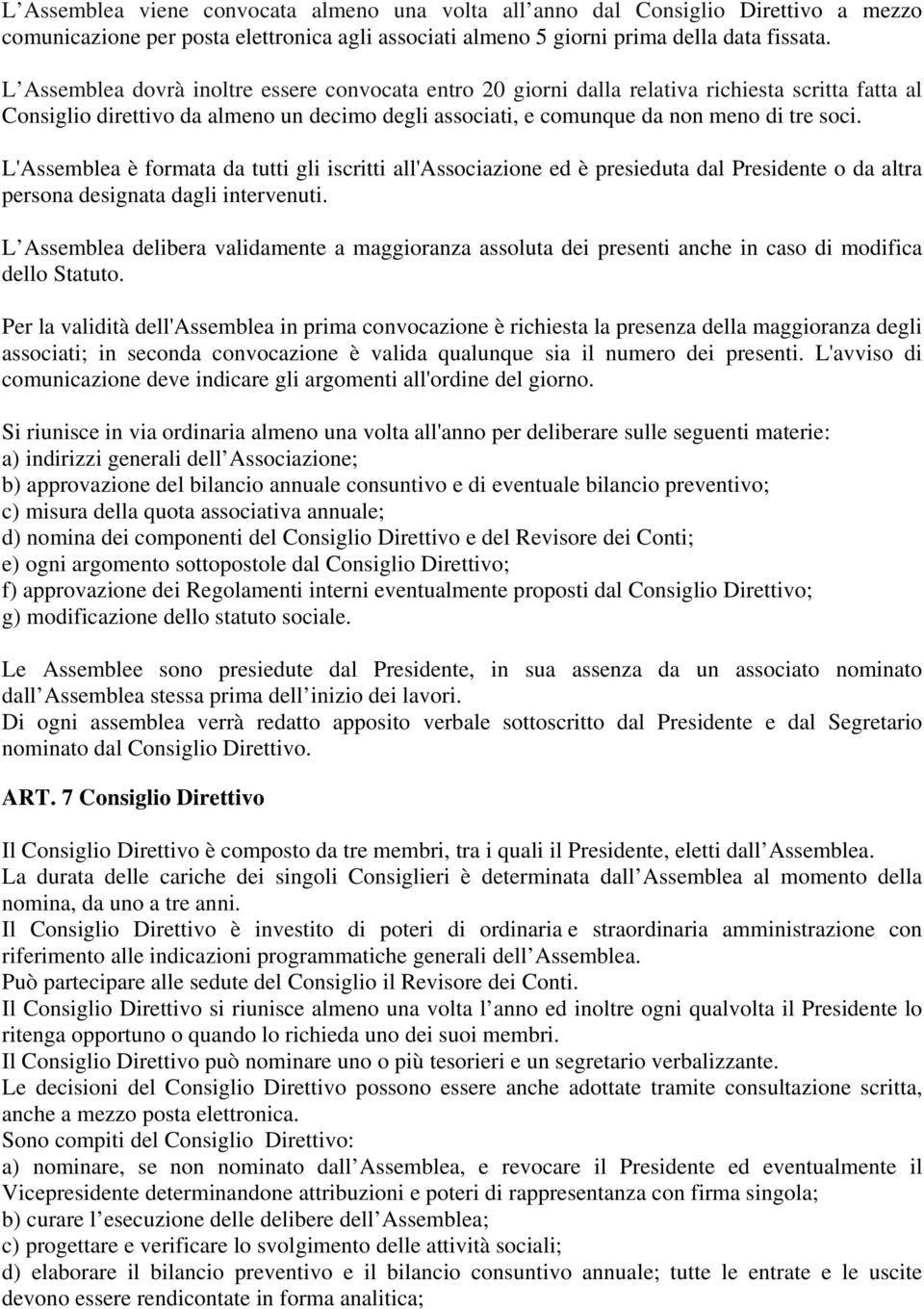 L Assemblea viene convocata almeno una volta all anno dal Consiglio Direttivo a mezzo comunicazione per posta elettronica agli associati almeno 5 giorni prima della data fissata.

L Assemblea dovrà inoltre essere convocata entro 20 giorni dalla relativa richiesta scritta fatta al Consiglio direttivo da almeno un decimo degli associati, e comunque da non meno di tre soci.

L'Assemblea è formata da tutti gli iscritti all'Associazione ed è presieduta dal Presidente o da altra persona designata dagli intervenuti.

L Assemblea delibera validamente a maggioranza assoluta dei presenti anche in caso di modifica dello Statuto.

Per la validità dell'Assemblea in prima convocazione è richiesta la presenza della maggioranza degli associati; in seconda convocazione è valida qualunque sia il numero dei presenti. L'avviso di comunicazione deve indicare gli argomenti all'ordine del giorno.

Si riunisce in via ordinaria almeno una volta all'anno per deliberare sulle seguenti materie:
a) indirizzi generali dell Associazione;
b) approvazione del bilancio annuale consuntivo e di eventuale bilancio preventivo;
c) misura della quota associativa annuale;
d) nomina dei componenti del Consiglio Direttivo e del Revisore dei Conti;
e) ogni argomento sottopostole dal Consiglio Direttivo;
f) approvazione dei Regolamenti interni eventualmente proposti dal Consiglio Direttivo;
g) modificazione dello statuto sociale.

Le Assemblee sono presiedute dal Presidente, in sua assenza da un associato nominato dall Assemblea stessa prima dell inizio dei lavori.
Di ogni assemblea verrà redatto apposito verbale sottoscritto dal Presidente e dal Segretario nominato dal Consiglio Direttivo.

ART. 7 Consiglio Direttivo

Il Consiglio Direttivo è composto da tre membri, tra i quali il Presidente, eletti dall Assemblea.
La durata delle cariche dei singoli Consiglieri è determinata dall Assemblea al momento della nomina, da uno a tre anni.
Il Consiglio Direttivo è investito di poteri di ordinaria e straordinaria amministrazione con riferimento alle indicazioni programmatiche generali dell Assemblea.
Può partecipare alle sedute del Consiglio il Revisore dei Conti.
Il Consiglio Direttivo si riunisce almeno una volta l anno ed inoltre ogni qualvolta il Presidente lo ritenga opportuno o quando lo richieda uno dei suoi membri.
Il Consiglio Direttivo può nominare uno o più tesorieri e un segretario verbalizzante.
Le decisioni del Consiglio Direttivo possono essere anche adottate tramite consultazione scritta, anche a mezzo posta elettronica.
Sono compiti del Consiglio Direttivo:
a) nominare, se non nominato dall Assemblea, e revocare il Presidente ed eventualmente il Vicepresidente determinandone attribuzioni e poteri di rappresentanza con firma singola;
b) curare l esecuzione delle delibere dell Assemblea;
c) progettare e verificare lo svolgimento delle attività sociali;
d) elaborare il bilancio preventivo e il bilancio consuntivo annuale; tutte le entrate e le uscite devono essere rendicontate in forma analitica;